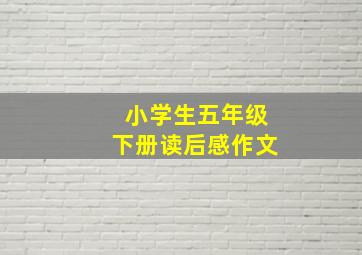 小学生五年级
下册读后感作文